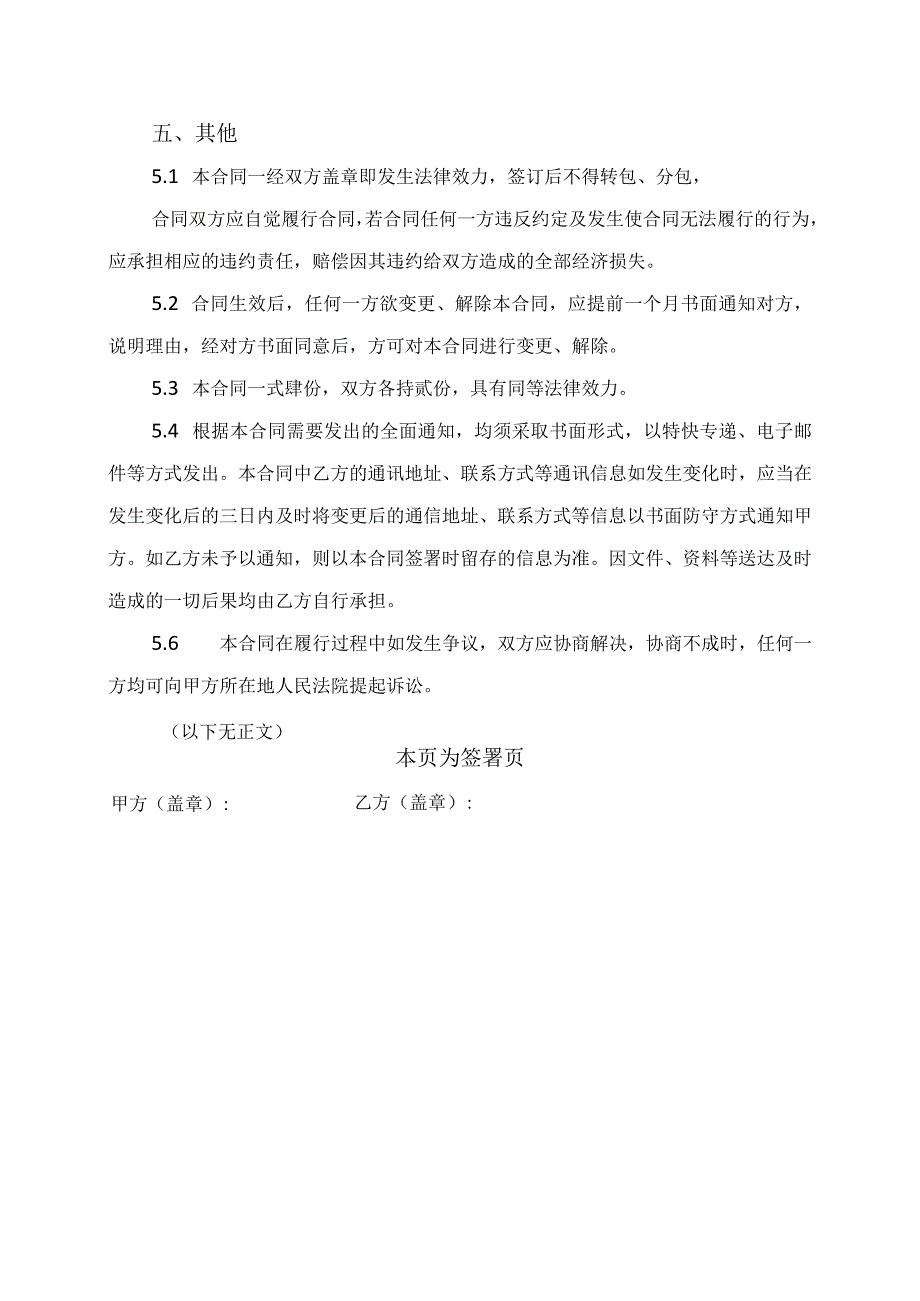 五、其他

5.1 本合同一经双方盖章即发生法律效力，签订后不得转包、分包，

合同双方应自觉履行合同，若合同任何一方违反约定及发生使合同无法履行的行为，应承担相应的违约责任，赔偿因其违约给双方造成的全部经济损失。

5.2 合同生效后，任何一方欲变更、解除本合同，应提前一个月书面通知对方，说明理由，经对方书面同意后，方可对本合同进行变更、解除。

5.3 本合同一式肆份，双方各持贰份，具有同等法律效力。

5.4 根据本合同需要发出的全面通知，均须采取书面形式，以特快专递、电子邮件等方式发出。本合同中乙方的通讯地址、联系方式等通讯信息如发生变化时，应当在发生变化后的三日内及时将变更后的通信地址、联系方式等信息以书面防守方式通知甲方。如乙方未予以通知，则以本合同签署时留存的信息为准。因文件、资料等送达及时造成的一切后果均由乙方自行承担。

5.6 本合同在履行过程中如发生争议，双方应协商解决，协商不成时，任何一方均可向甲方所在地人民法院提起诉讼。

（以下无正文）

本页为签署页

甲方（盖章）：

乙方（盖章）：